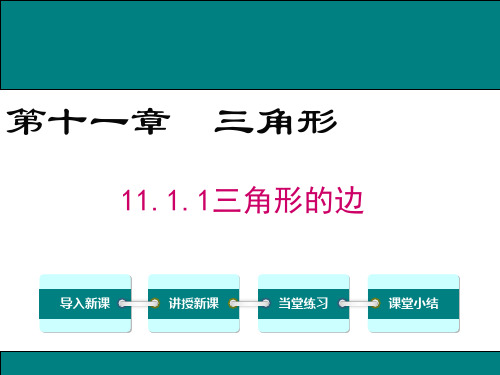 第十一章　三角形

11.1.1三角形的边

导入新课

讲授新课

当堂练习

课堂小结